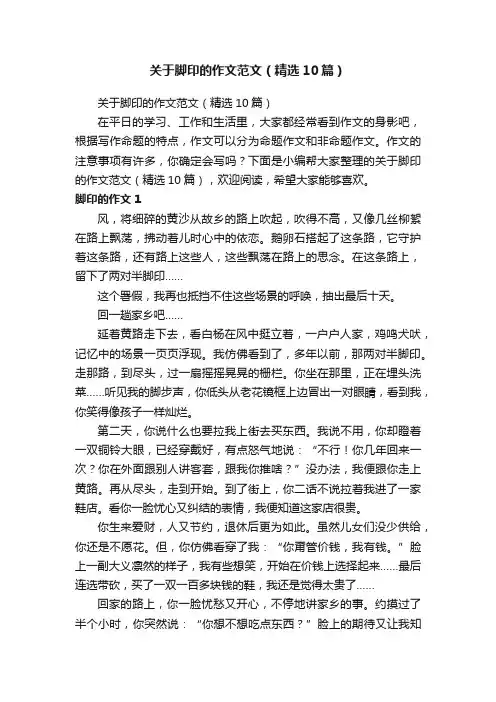 关于脚印的作文范文（精选10篇）

关于脚印的作文范文（精选10篇）

在平日的学习、工作和生活里，大家都经常看到作文的身影吧，根据写作命题的特点，作文可以分为命题作文和非命题作文。作文的注意事项有许多，你确定会写吗？下面是小编帮大家整理的关于脚印的作文范文（精选10篇），欢迎阅读，希望大家能够喜欢。

脚印的作文1

风，将细碎的黄沙从故乡的路上吹起，吹得不高，又像几丝柳絮在路上飘荡，拂动着儿时心中的依恋。鹅卵石搭起了这条路，它守护着这条路，还有路上这些人，这些飘荡在路上的思念。在这条路上，留下了两对半脚印……

这个暑假，我再也抵挡不住这些场景的呼唤，抽出最后十天。

回一趟家乡吧……

延着黄路走下去，看白杨在风中挺立着，一户户人家，鸡鸣犬吠，记忆中的场景一页页浮现。我仿佛看到了，多年以前，那两对半脚印。走那路，到尽头，过一扇摇摇晃晃的栅栏。你坐在那里，正在埋头洗菜……听见我的脚步声，你低头从老花镜框上边冒出一对眼睛，看到我，你笑得像孩子一样灿烂。

第二天，你说什么也要拉我上街去买东西。我说不用，你却瞪着一双铜铃大眼，已经穿戴好，有点怒气地说：“不行！你几年回来一次？你在外面跟别人讲客套，跟我你推啥？”没办法，我便跟你走上黄路。再从尽头，走到开始。到了街上，你二话不说拉着我进了一家鞋店。看你一脸忧心又纠结的表情，我便知道这家店很贵。

你生来爱财，人又节约，退休后更为如此。虽然儿女们没少供给，你还是不愿花。但，你仿佛看穿了我：“你甭管价钱，我有钱。”脸上一副大义凛然的样子，我有些想笑，开始在价钱上选择起来……最后连选带砍，买了一双一百多块钱的鞋，我还是觉得太贵了……

回家的路上，你一脸忧愁又开心，不停地讲家乡的事。约摸过了半个小时，你突然说：“你想不想吃点东西？”脸上的期待又让我知